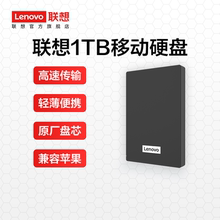 Lenovo 联想
联想官方旗舰店

联想1TB移动硬盘

高速传输

轻薄便携

原厂盘芯

兼容苹果

Lenovo